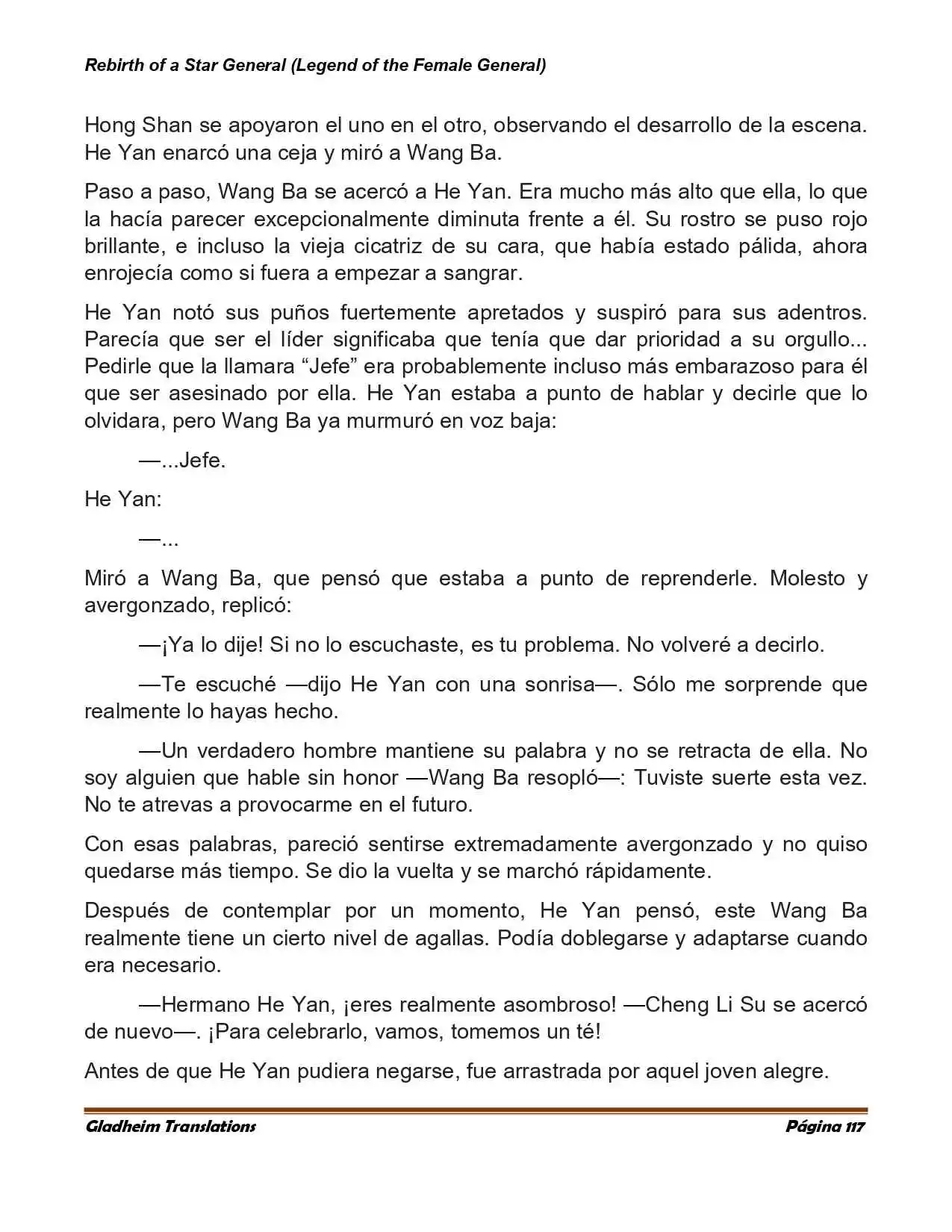 Rebirth of a Star General (Legend of the Female General)

Hong Shan se apoyaron el uno en el otro, observando el desarrollo de la escena. He Yan enarcó una ceja y miró a Wang Ba.

Paso a paso, Wang Ba se acercó a He Yan. Era mucho más alto que ella, lo que la hacía parecer excepcionalmente diminuta frente a él. Su rostro se puso rojo brillante, e incluso la vieja cicatriz de su cara, que había estado pálida, ahora enrojecía como si fuera a empezar a sangrar.

He Yan notó sus puños fuertemente apretados y suspiró para sus adentros. Parecía que ser el líder significaba que tenía que dar prioridad a su orgullo... Pedirle que la llamara "Jefe" era probablemente incluso más embarazoso para él que ser asesinado por ella. He Yan estaba a punto de hablar y decirle que lo olvidara, pero Wang Ba ya murmuró en voz baja:

—...Jefe.

He Yan:

—...

Miró a Wang Ba, que pensó que estaba a punto de reprenderle. Molesto y avergonzado, replicó:

—¡Ya lo dije! Si no lo escuchaste, es tu problema. No volveré a decirlo.

—Te escuché —dijo He Yan con una sonrisa—. Sólo me sorprende que realmente lo hayas hecho.

—Un verdadero hombre mantiene su palabra y no se retracta de ella. No soy alguien que hable sin honor —Wang Ba resopló—: Tuviste suerte esta vez. No te atrevas a provocarme en el futuro.

Con esas palabras, pareció sentirse extremadamente avergonzado y no quiso quedarse más tiempo. Se dio la vuelta y se marchó rápidamente.

Después de contemplar por un momento, He Yan pensó, este Wang Ba realmente tiene un cierto nivel de agallas. Podía doblegarse y adaptarse cuando era necesario.

—Hermano He Yan, ¡eres realmente asombroso! —Cheng Li Su se acercó de nuevo—. ¡Para celebrarlo, vamos, tomemos un té!

Antes de que He Yan pudiera negarse, fue arrastrada por aquel joven alegre.

Gladheim Translations Página 117